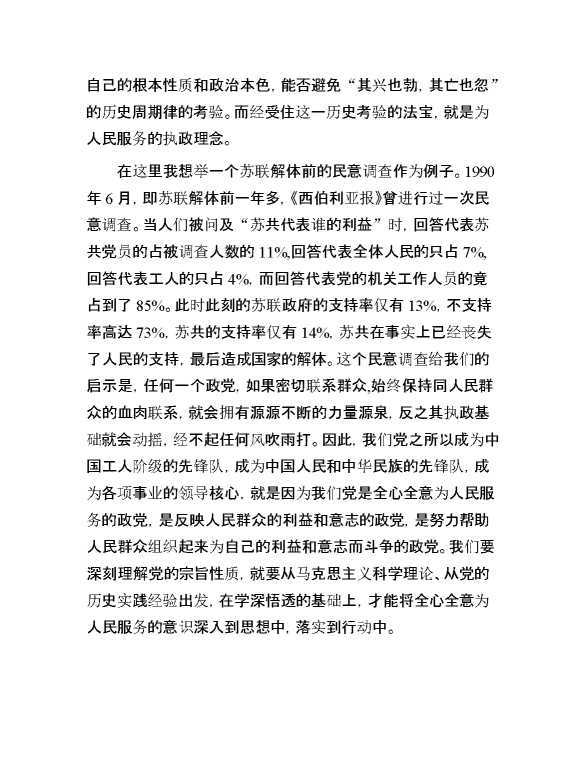 自己的根本性质和政治本色，能否避免“其兴也勃，其亡也忽”的历史周期律的考验。而经受住这一历史考验的法宝，就是为人民服务的执政理念。

在这里我想举一个苏联解体前的民意调查作为例子。1990年6月，即苏联解体前一年多，《西伯利亚报》曾进行过一次民意调查。当人们被问及“苏共代表谁的利益”时，回答代表苏共党员的占被调查人数的11%,回答代表全体人民的只占7%,回答代表工人的只占4%，而回答代表党的机关工作人员的竟占到了85%。此时此刻的苏联政府的支持率仅有13%，不支持率高达73%，苏共的支持率仅有14%，苏共在事实上已经丧失了人民的支持，最后造成国家的解体。这个民意调查给我们的启示是，任何一个政党，如果密切联系群众,始终保持同人民群众的血肉联系，就会拥有源源不断的力量源泉，反之其执政基础就会动摇，经不起任何风吹雨打。因此，我们党之所以成为中国工人阶级的先锋队，成为中国人民和中华民族的先锋队，成为各项事业的领导核心，就是因为我们党是全心全意为人民服务的政党，是反映人民群众的利益和意志的政党，是努力帮助人民群众组织起来为自己的利益和意志而斗争的政党。我们要深刻理解党的宗旨性质，就要从马克思主义科学理论、从党的历史实践经验出发，在学深悟透的基础上，才能将全心全意为人民服务的意识深入到思想中，落实到行动中。